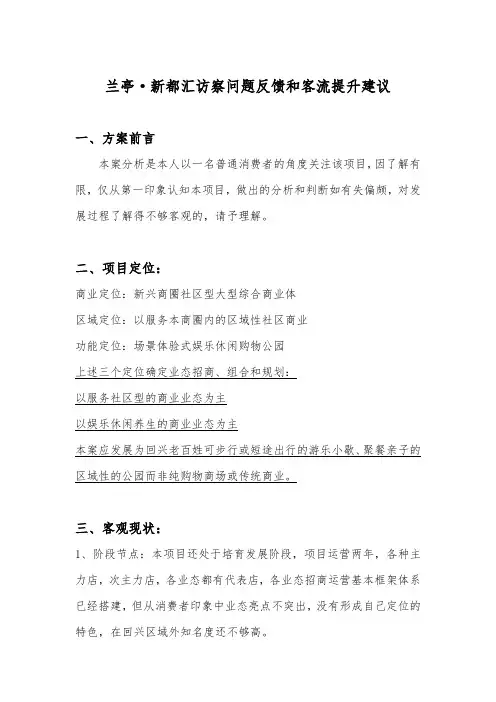 兰亭·新都汇访察问题反馈和客流提升建议

一、方案前言

本案分析是本人以一名普通消费者的角度关注该项目，因了解有限，仅从第一印象认知本项目，做出的分析和判断如有失偏颇，对发展过程了解得不够客观的，请予理解。

二、项目定位：

商业定位：新兴商圈社区型大型综合商业体

区域定位：以服务本商圈内的区域性社区商业

功能定位：场景体验式娱乐休闲购物公园

上述三个定位确定业态招商、组合和规划：

以服务社区型的商业业态为主

以娱乐休闲养生的商业业态为主

本案应发展为回兴老百姓可步行或短途出行的游乐小歇、聚餐亲子的区域性的公园而非纯购物商场或传统商业。

三、客观现状：

1、阶段节点：本项目还处于培育发展阶段，项目运营两年，各种主力店，次主力店，各业态都有代表店，各业态招商运营基本框架体系已经搭建，但从消费者印象中业态亮点不突出，没有形成自己定位的特色，在回兴区域外知名度还不够高。